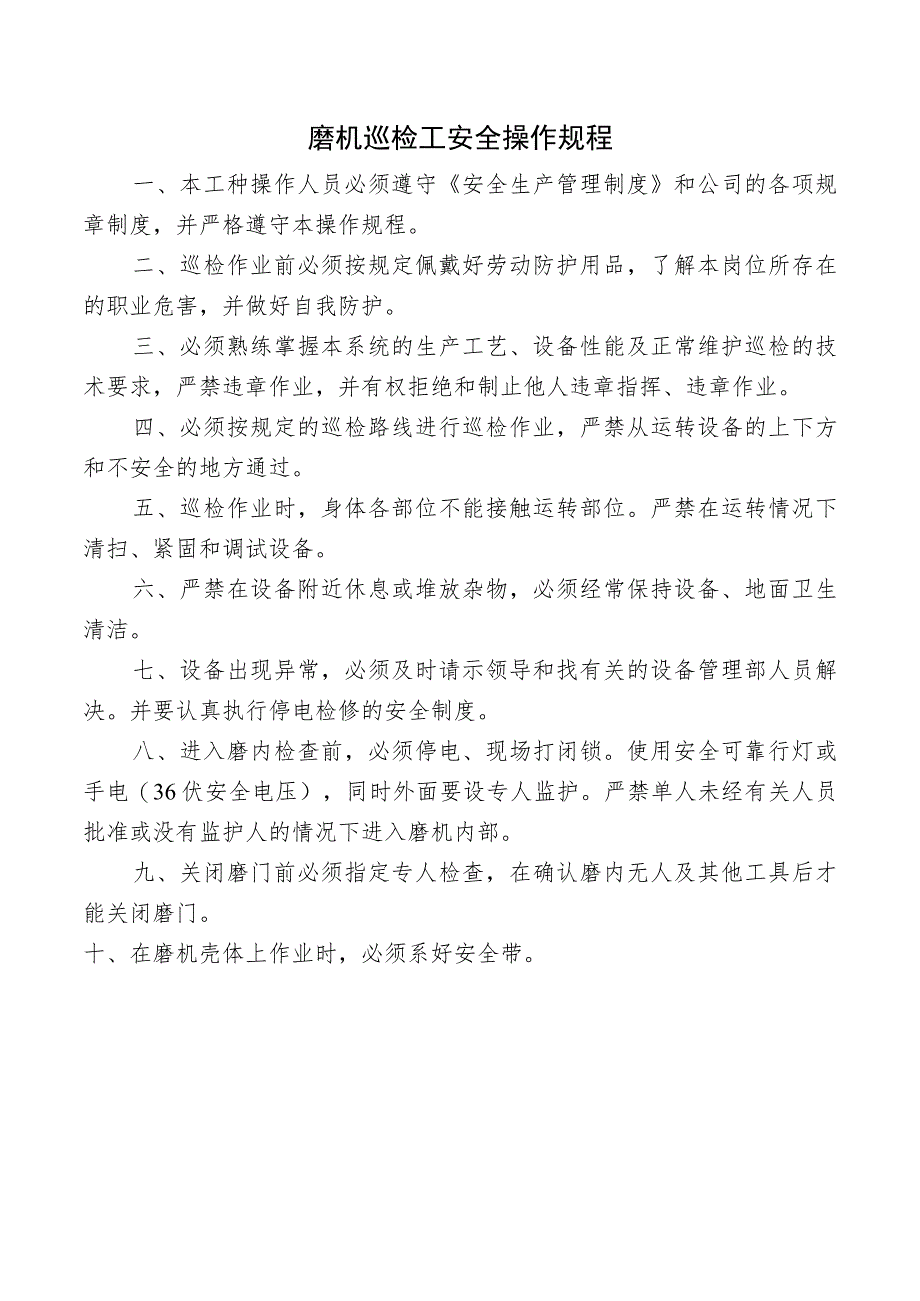 磨机巡检工安全操作规程

一、本工种操作人员必须遵守《安全生产管理制度》和公司的各项规章制度，并严格遵守本操作规程。

二、巡检作业前必须按规定佩戴好劳动防护用品，了解本岗位所存在的职业危害，并做好自我防护。

三、必须熟练掌握本系统的生产工艺、设备性能及正常维护巡检的技术要求，严禁违章作业，并有权拒绝和制止他人违章指挥、违章作业。

四、必须按规定的巡检路线进行巡检作业，严禁从运转设备的上下方和不安全的地方通过。

五、巡检作业时，身体各部位不能接触运转部位。严禁在运转情况下清扫、紧固和调试设备。

六、严禁在设备附近休息或堆放杂物，必须经常保持设备、地面卫生清洁。

七、设备出现异常，必须及时请示领导和找有关的设备管理部人员解决。并要认真执行停电检修的安全制度。

八、进入磨内检查前，必须停电、现场打闭锁。使用安全可靠行灯或手电（36伏安全电压），同时外面要设专人监护。严禁单人未经有关人员批准或没有监护人的情况下进入磨机内部。

九、关闭磨门前必须指定专人检查，在确认磨内无人及其他工具后才能关闭磨门。

十、在磨机壳体上作业时，必须系好安全带。